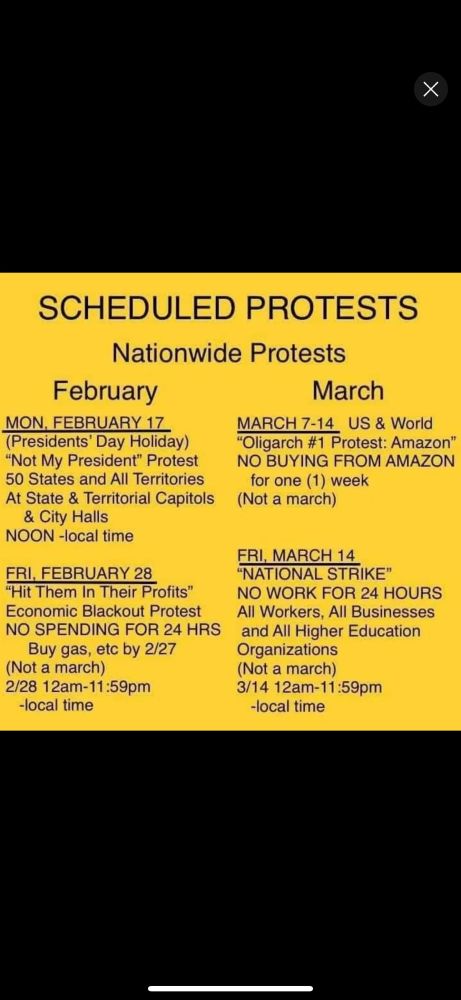 SCHEDULED PROTESTS

Nationwide Protests

February

MON, FEBRUARY 17
(Presidents' Day Holiday)
"Not My President" Protest
50 States and All Territories
At State & Territorial Capitols & City Halls
NOON -local time

FRI, FEBRUARY 28
"Hit Them In Their Profits"
Economic Blackout Protest
NO SPENDING FOR 24 HRS
Buy gas, etc by 2/27
(Not a march)
2/28 12am-11:59pm
-local time

March

MARCH 7-14 US & World
"Oligarch #1 Protest: Amazon"
NO BUYING FROM AMAZON
for one (1) week
(Not a march)

FRI, MARCH 14
"NATIONAL STRIKE"
NO WORK FOR 24 HOURS
All Workers, All Businesses and All Higher Education Organizations
(Not a march)
3/14 12am-11:59pm
-local time